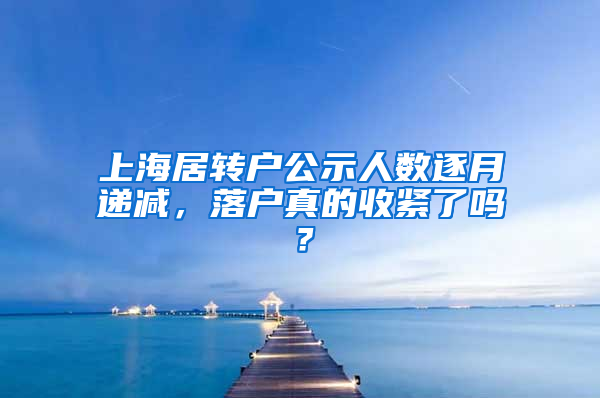 上海居转户公示人数逐月递减，落户真的收紧了吗？